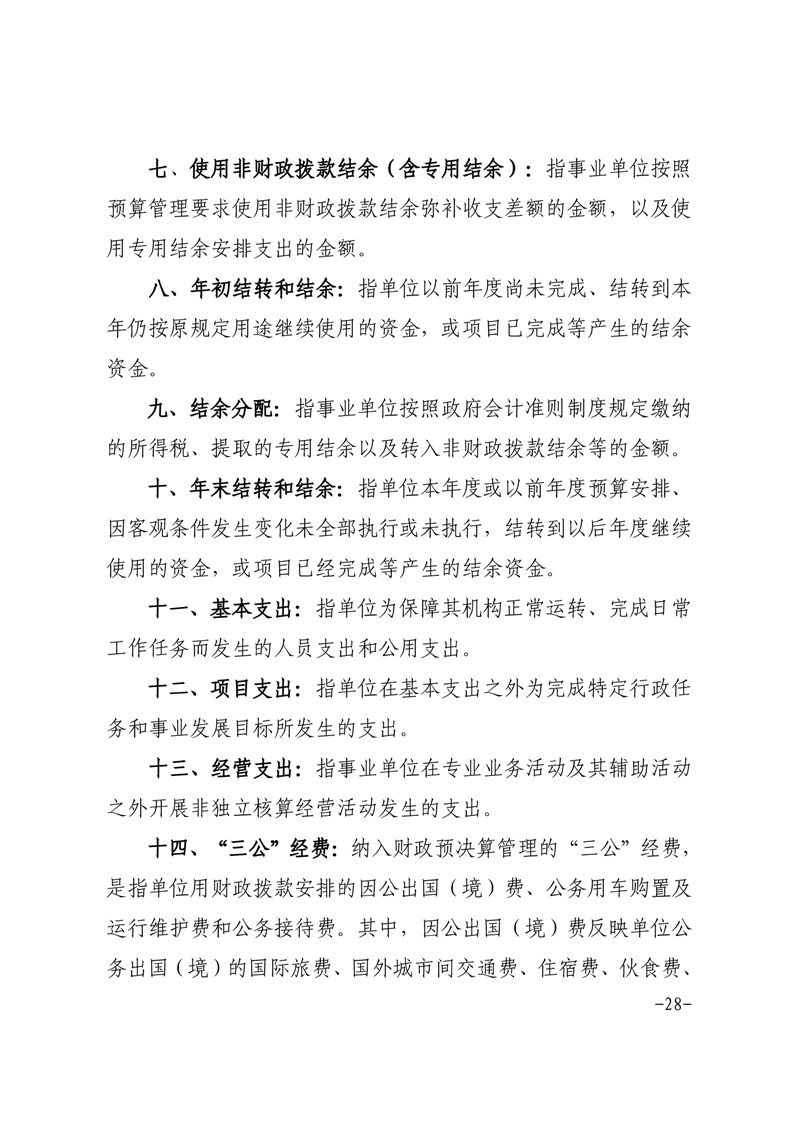 七、使用非财政拨款结余（含专用结余）：指事业单位按照预算管理要求使用非财政拨款结余弥补收支差额的金额，以及使用专用结余安排支出的金额。

八、年初结转和结余：指单位以前年度尚未完成、结转到本年仍按原规定用途继续使用的资金，或项目已完成等产生的结余资金。

九、结余分配：指事业单位按照政府会计准则制度规定缴纳的所得税、提取的专用结余以及转入非财政拨款结余等的金额。

十、年末结转和结余：指单位本年度或以前年度预算安排、因客观条件发生变化未全部执行或未执行，结转到以后年度继续使用的资金，或项目已经完成等产生的结余资金。

十一、基本支出：指单位为保障其机构正常运转、完成日常工作任务而发生的人员支出和公用支出。

十二、项目支出：指单位在基本支出之外为完成特定行政任务和事业发展目标所发生的支出。

十三、经营支出：指事业单位在专业业务活动及其辅助活动之外开展非独立核算经营活动发生的支出。

十四、“三公”经费：纳入财政预决算管理的“三公”经费，是指单位用财政拨款安排的因公出国（境）费、公务用车购置及运行维护费和公务接待费。其中，因公出国（境）费反映单位公务出国（境）的国际旅费、国外城市间交通费、住宿费、伙食费、

-28-